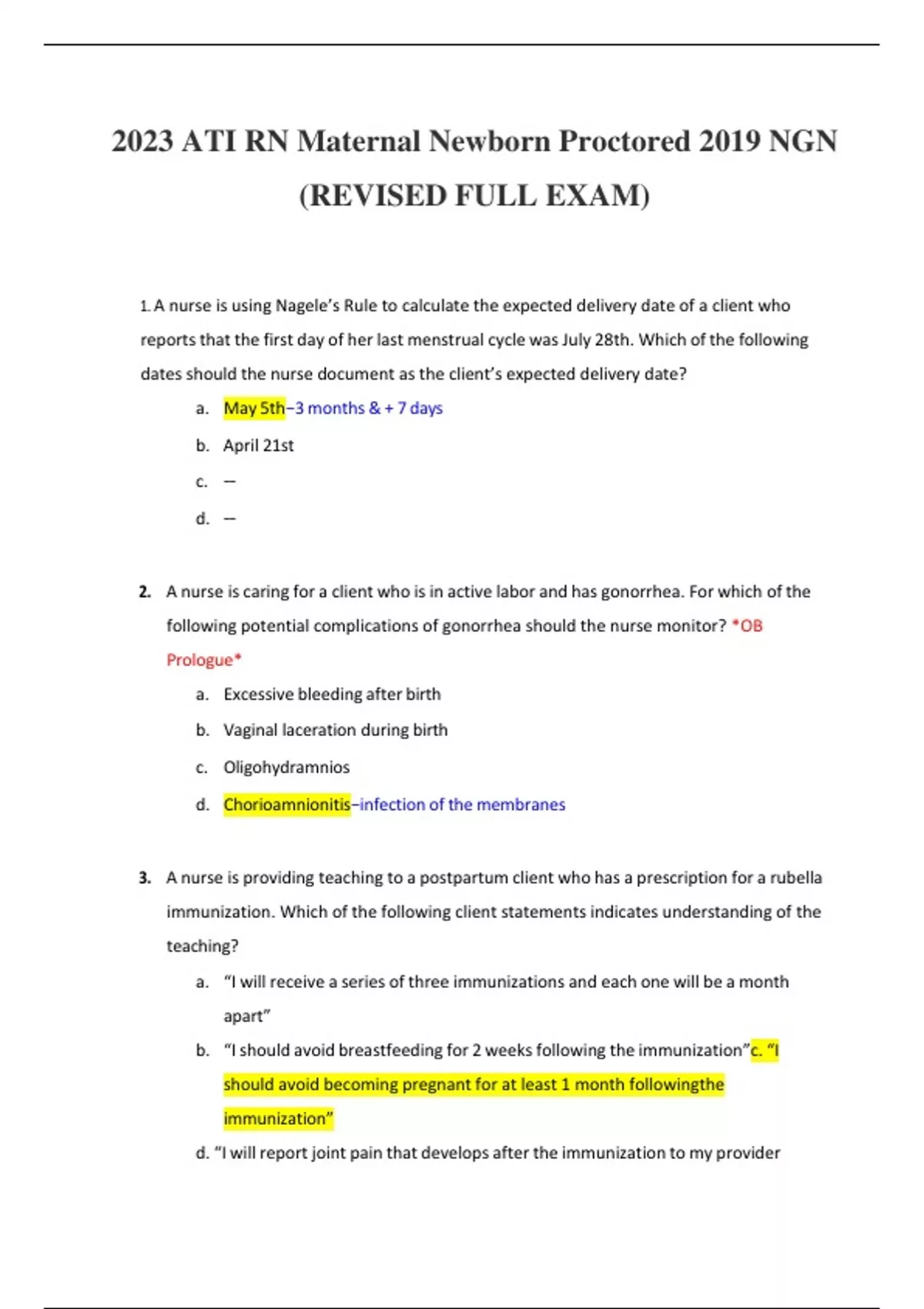 2023 ATI RN Maternal Newborn Proctored 2019 NGN (REVISED FULL EXAM)

1. A nurse is using Nagele's Rule to calculate the expected delivery date of a client who reports that the first day of her last menstrual cycle was July 28th. Which of the following dates should the nurse document as the client's expected delivery date?

a. May 5th–3 months & + 7 days

b. April 21st

c. –

d. –

2. A nurse is caring for a client who is in active labor and has gonorrhea. For which of the following potential complications of gonorrhea should the nurse monitor? *OB Prologue*

a. Excessive bleeding after birth

b. Vaginal laceration during birth

c. Oligohydramnios

d. Chorioamnionitis–infection of the membranes

3. A nurse is providing teaching to a postpartum client who has a prescription for a rubella immunization. Which of the following client statements indicates understanding of the teaching?

a. "I will receive a series of three immunizations and each one will be a month apart"

b. "I should avoid breastfeeding for 2 weeks following the immunization"c. "I should avoid becoming pregnant for at least 1 month followingthe immunization"

d. "I will report joint pain that develops after the immunization to my provider